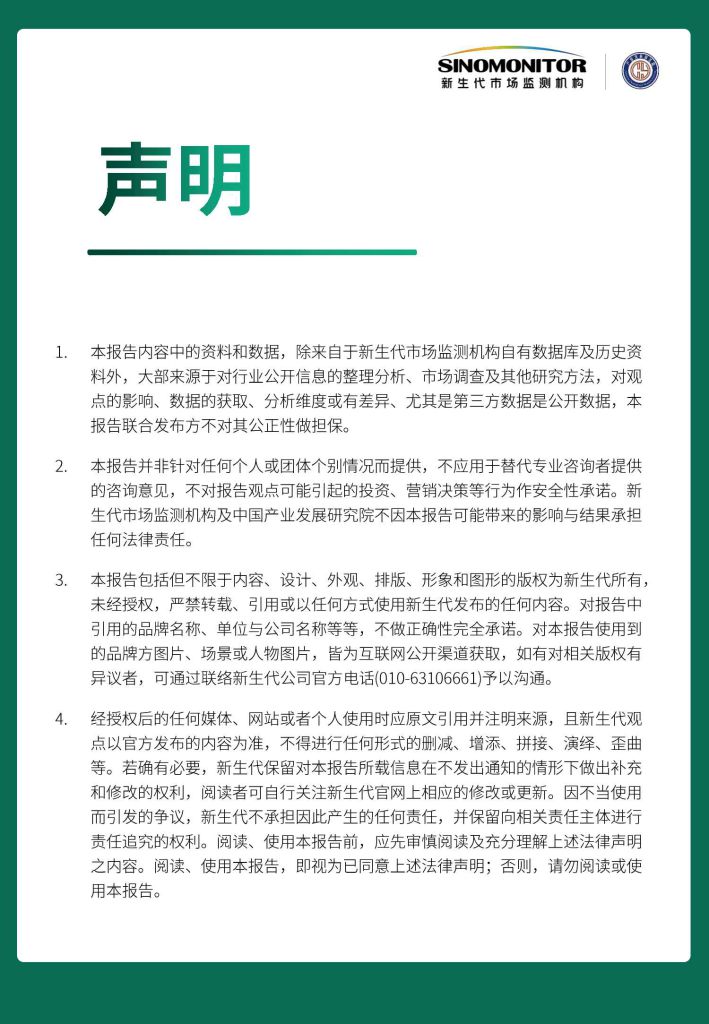 SINOMONITOR
新生代市场监测机构

声明

1. 本报告内容中的资料和数据，除来自于新生代市场监测机构自有数据库及历史资料外，大部来源于对行业公开信息的整理分析、市场调查及其他研究方法，对观点的影响、数据的获取、分析维度或有差异、尤其是第三方数据是公开数据，本报告联合发布方不对其公正性做担保。

2. 本报告并非针对任何个人或团体个别情况而提供，不应用于替代专业咨询者提供的咨询意见，不对报告观点可能引起的投资、营销决策等行为作安全性承诺。新生代市场监测机构及中国产业发展研究院不因本报告可能带来的影响与结果承担任何法律责任。

3. 本报告包括但不限于内容、设计、外观、排版、形象和图形的版权为新生代所有，未经授权，严禁转载、引用或以任何方式使用新生代发布的任何内容。对报告中引用的品牌名称、单位与公司名称等等，不做正确性完全承诺。对本报告使用到的品牌方图片、场景或人物图片，皆为互联网公开渠道获取，如有对相关版权有异议者，可通过联络新生代公司官方电话(010-63106661)予以沟通。

4. 经授权后的任何媒体、网站或者个人使用时应原文引用并注明来源，且新生代观点以官方发布的内容为准，不得进行任何形式的删减、增添、拼接、演绎、歪曲等。若确有必要，新生代保留对本报告所载信息在不发出通知的情形下做出补充和修改的权利，阅读者可自行关注新生代官网上相应的修改或更新。因不当使用而引发的争议，新生代不承担因此产生的任何责任，并保留向相关责任主体进行责任追究的权利。阅读、使用本报告前，应先审慎阅读及充分理解上述法律声明之内容。阅读、使用本报告，即视为已同意上述法律声明；否则，请勿阅读或使用本报告。